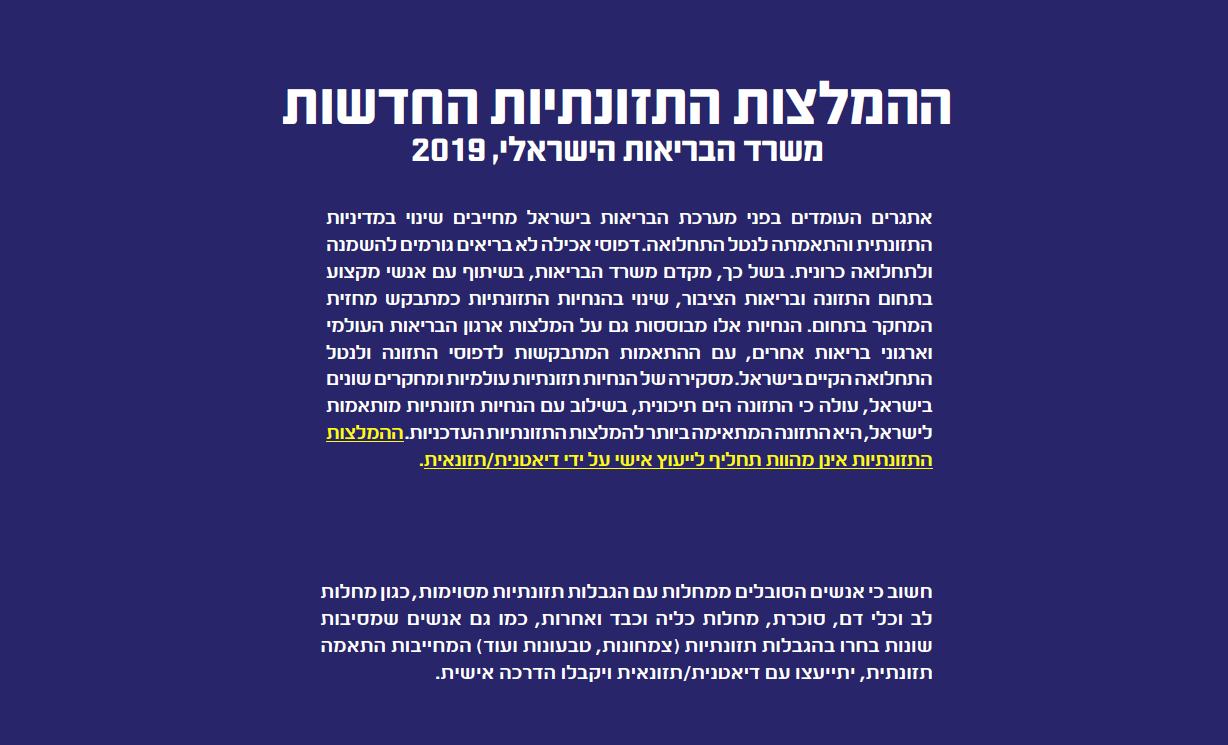 ההמלצות התזונתיות החדשות
משרד הבריאות הישראלי, 2019

אתגרים העומדים בפני מערכת הבריאות בישראל מחייבים שינוי במדיניות התזונתית והתאמתה לנטל התחלואה. דפוסי אכילה לא בריאים גורמים להשמנה ולתחלואה כרונית. בשל כך, מקדם משרד הבריאות, בשיתוף עם אנשי מקצוע בתחום התזונה ובריאות הציבור, שינוי בהנחיות התזונתיות כמתבקש מחזית המחקר בתחום. הנחיות אלו מבוססות גם על המלצות ארגון הבריאות העולמי וארגוני בריאות אחרים, עם ההתאמות המתבקשות לדפוסי התזונה ולנטל התחלואה הקיים בישראל. מסקירה של הנחיות תזונתיות עולמיות ומחקרים שונים בישראל, עולה כי התזונה הים תיכונית, בשילוב עם הנחיות תזונתיות מותאמות לישראל, היא התזונה המתאימה ביותר להמלצות התזונתיות העדכניות. ההמלצות התזונתיות אינן מהוות תחליף לייעוץ אישי על ידי דיאטנית/תזונאית.

חשוב כי אנשים הסובלים ממחלות עם הגבלות תזונתיות מסוימות, כגון מחלות לב וכלי דם, סוכרת, מחלות כליה וכבד ואחרות, כמו גם אנשים שמסיבות שונות בחרו בהגבלות תזונתיות (צמחונות, טבעונות ועוד) המחייבות התאמה תזונתית, יתייעצו עם דיאטנית/תזונאית ויקבלו הדרכה אישית.